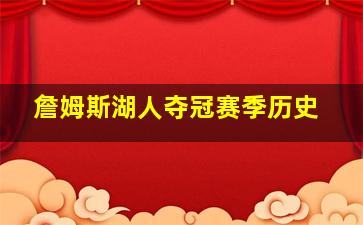 詹姆斯湖人夺冠赛季历史